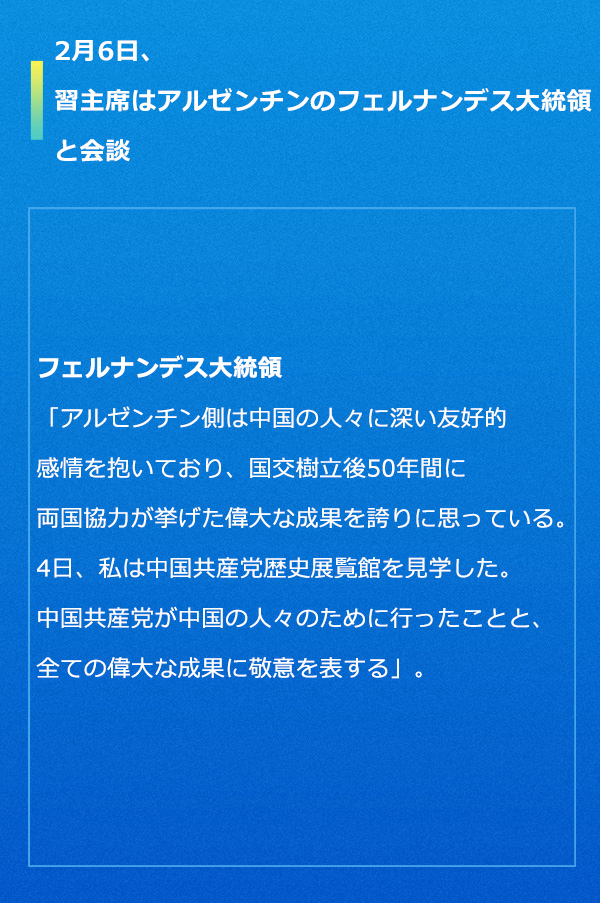 2月6日、
習主席はアルゼンチンのフェルナンデス大統領と会談

フェルナンデス大統領

「アルゼンチン側は中国の人々に深い友好的感情を抱いており、国交樹立後50年間に両国協力が挙げた偉大な成果を誇りに思っている。4日、私は中国共産党歴史展覧館を見学した。中国共産党が中国の人々のために行ったことと、全ての偉大な成果に敬意を表する」。